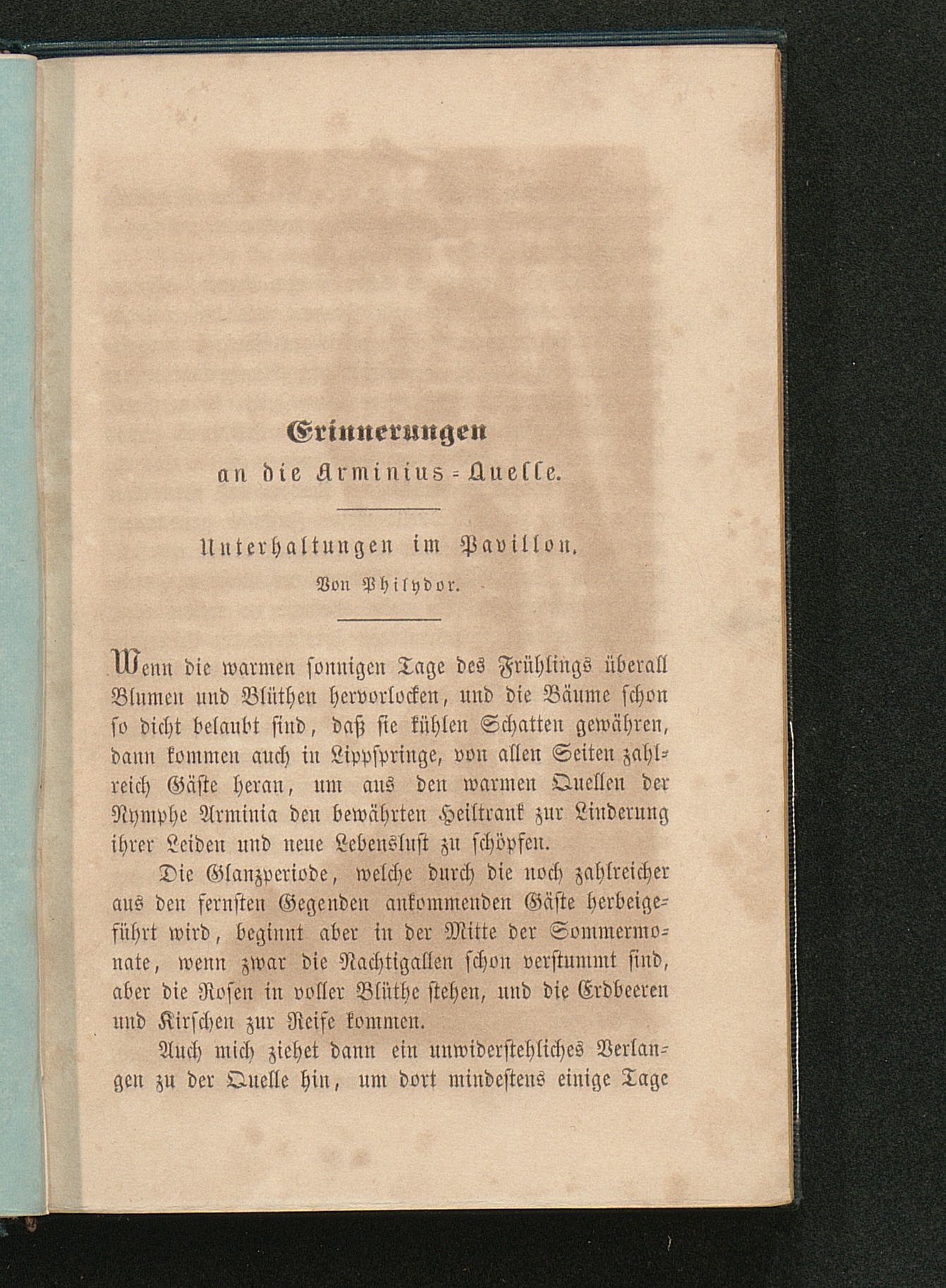 Erinnerungen
an die Arminius-Quelle.

Unterhaltungen im Pavillon.
Von Philydor.

Wenn die warmen sonnigen Tage des Frühlings überall Blumen und Blüthen hervorlocken, und die Bäume schon so dicht belaubt sind, daß sie kühlen Schatten gewähren, dann kommen auch in Lippspringe, von allen Seiten zahlreich Gäste heran, um aus den warmen Quellen der Nymphe Arminia den bewährten Heiltrank zur Linderung ihrer Leiden und neue Lebenslust zu schöpfen.

Die Glanzperiode, welche durch die noch zahlreicher aus den fernsten Gegenden ankommenden Gäste herbeigeführt wird, beginnt aber in der Mitte der Sommermonate, wenn zwar die Nachtigallen schon verstummt sind, aber die Rosen in voller Blüthe stehen, und die Erdbeeren und Kirschen zur Reife kommen.

Auch mich ziehet dann ein unwiderstehliches Verlangen zu der Quelle hin, um dort mindestens einige Tage